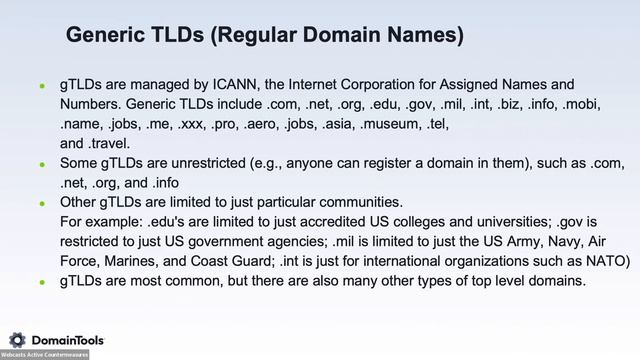 Generic TLDs (Regular Domain Names)

- gTLDs are managed by ICANN, the Internet Corporation for Assigned Names and Numbers. Generic TLDs include .com, .net, .org, .edu, .gov, .mil, .int, .biz, .info, .mobi, .name, .jobs, .me, .xxx, .pro, .aero, .jobs, .asia, .museum, .tel, and .travel.
- Some gTLDs are unrestricted (e.g., anyone can register a domain in them), such as .com, .net, .org, and .info
- Other gTLDs are limited to just particular communities. For example: .edu's are limited to just accredited US colleges and universities; .gov is restricted to just US government agencies; .mil is limited to just the US Army, Navy, Air Force, Marines, and Coast Guard; .int is just for international organizations such as NATO)
- gTLDs are most common, but there are also many other types of top level domains.

DomainTools
Webcasts Active Countermeasures